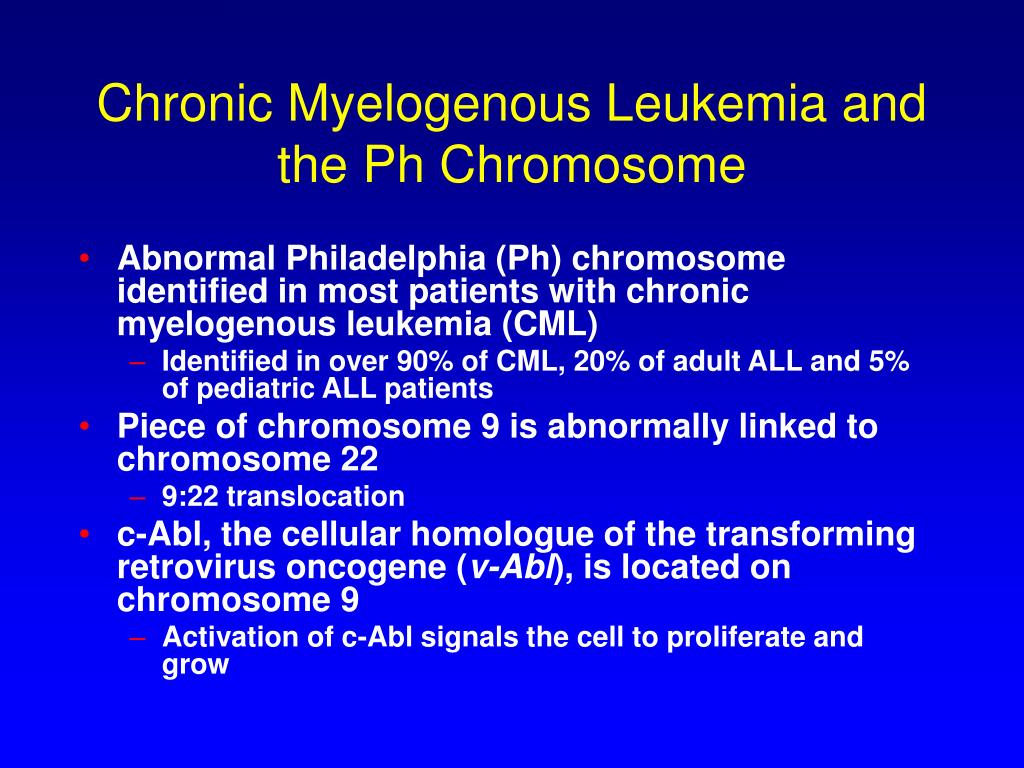 Chronic Myelogenous Leukemia and the Ph Chromosome

• Abnormal Philadelphia (Ph) chromosome identified in most patients with chronic myelogenous leukemia (CML)
 – Identified in over 90% of CML, 20% of adult ALL and 5% of pediatric ALL patients
• Piece of chromosome 9 is abnormally linked to chromosome 22
 – 9:22 translocation
• c-Abl, the cellular homologue of the transforming retrovirus oncogene (v-Abl), is located on chromosome 9
 – Activation of c-Abl signals the cell to proliferate and grow